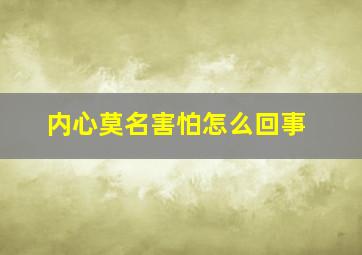 内心莫名害怕怎么回事